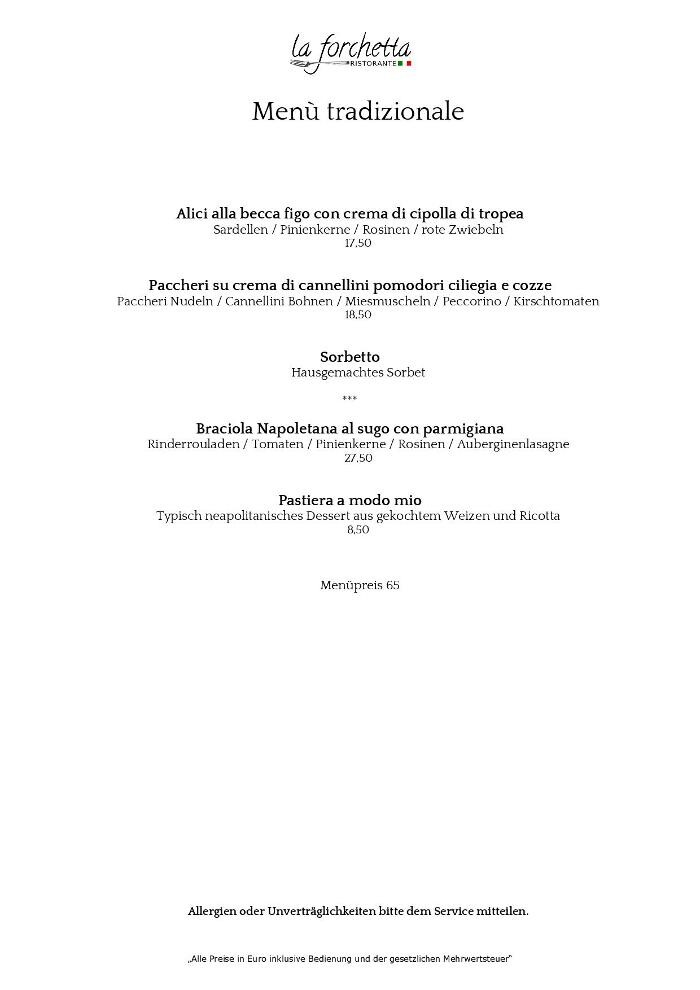 la forchetta
RISTORANTE

Menù tradizionale

Alici alla becca figo con crema di cipolla di tropea
Sardellen / Pinienkerne / Rosinen / rote Zwiebeln
17,50

Paccheri su crema di cannellini pomodori ciliegia e cozze
Paccheri Nudeln / Cannellini Bohnen / Miesmuscheln / Peccorino / Kirschtomaten
18,50

Sorbetto
Hausgemachtes Sorbet

***

Braciola Napoletana al sugo con parmigiana
Rinderrouladen / Tomaten / Pinienkerne / Rosinen / Auberginenlasagne
27,50

Pastiera a modo mio
Typisch neapolitanisches Dessert aus gekochtem Weizen und Ricotta
8,50

Menüpreis 65

Allergien oder Unverträglichkeiten bitte dem Service mitteilen.

„Alle Preise in Euro inklusive Bedienung und der gesetzlichen Mehrwertsteuer"